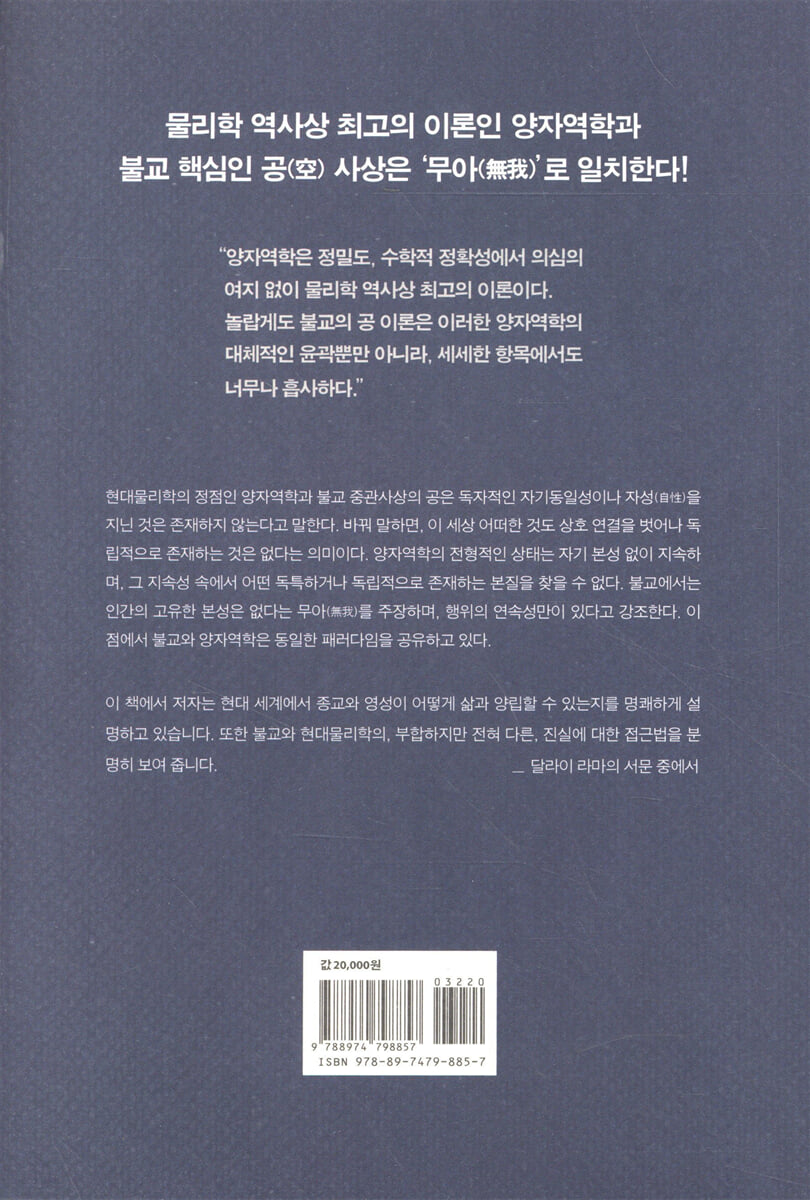 물리학 역사상 최고의 이론인 양자역학과
불교 핵심인 공(空) 사상은 '무아(無我)'로 일치한다!

"양자역학은 정밀도, 수학적 정확성에서 의심의 여지 없이 물리학 역사상 최고의 이론이다. 놀랍게도 불교의 공 이론은 이러한 양자역학의 대체적인 윤곽뿐만 아니라, 세세한 항목에서도 너무나 흡사하다."

현대물리학의 정점인 양자역학과 불교 중관사상의 공은 독자적인 자기동일성이나 자성(自性)을 지닌 것은 존재하지 않는다고 말한다. 바꿔 말하면, 이 세상 어떠한 것도 상호 연결을 벗어나 독립적으로 존재하는 것은 없다는 의미이다. 양자역학의 전형적인 상태는 자기 본성 없이 지속하며, 그 지속성 속에서 어떤 독특하거나 독립적으로 존재하는 본질을 찾을 수 없다. 불교에서는 인간의 고유한 본성은 없다는 무아(無我)를 주장하며, 행위의 연속성만이 있다고 강조한다. 이 점에서 불교와 양자역학은 동일한 패러다임을 공유하고 있다.

이 책에서 저자는 현대 세계에서 종교와 영성이 어떻게 삶과 양립할 수 있는지를 명쾌하게 설명하고 있습니다. 또한 불교와 현대물리학의, 부합하지만 전혀 다른, 진실에 대한 접근법을 분명히 보여 줍니다.
_ 달라이 라마의 서문 중에서

값 20,000원
03220
9 788974 798857
ISBN 978-89-7479-885-7